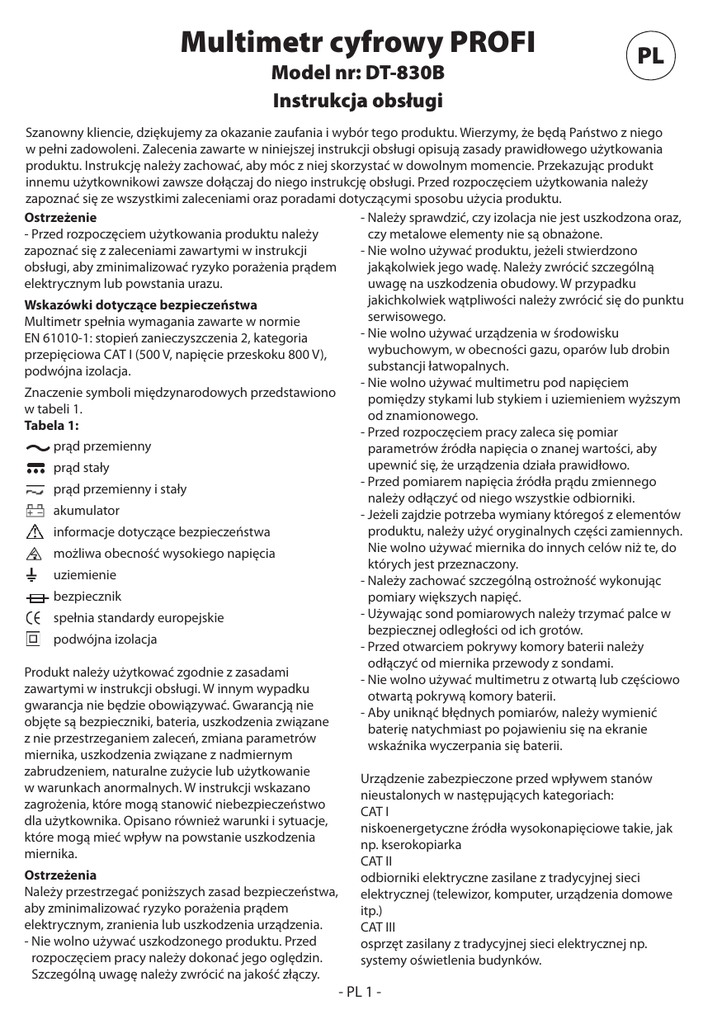 Multimetr cyfrowy PROFI

PL

Model nr: DT-830B

Instrukcja obsługi

Szanowny kliencie, dziękujemy za okazanie zaufania i wybór tego produktu. Wierzymy, że będą Państwo z niego w pełni zadowoleni. Zalecenia zawarte w niniejszej instrukcji obsługi opisują zasady prawidłowego użytkowania produktu. Instrukcję należy zachować, aby móc z niej skorzystać w dowolnym momencie. Przekazując produkt innemu użytkownikowi zawsze dołączaj do niego instrukcję obsługi. Przed rozpoczęciem użytkowania należy zapoznać się ze wszystkimi zaleceniami oraz poradami dotyczącymi sposobu użycia produktu.

Ostrzeżenie
- Przed rozpoczęciem użytkowania produktu należy zapoznać się z zaleceniami zawartymi w instrukcji obsługi, aby zminimalizować ryzyko porażenia prądem elektrycznym lub powstania urazu.

Wskazówki dotyczące bezpieczeństwa
Multimetr spełnia wymagania zawarte w normie EN 61010-1: stopień zanieczyszczenia 2, kategoria przepięciowa CAT I (500 V, napięcie przeskoku 800 V), podwójna izolacja.

Znaczenie symboli międzynarodowych przedstawiono w tabeli 1.
Tabela 1:
prąd przemienny
prąd stały
prąd przemienny i stały
akumulator
informacje dotyczące bezpieczeństwa
możliwa obecność wysokiego napięcia
uziemienie
bezpiecznik
spełnia standardy europejskie
podwójna izolacja

Produkt należy użytkować zgodnie z zasadami zawartymi w instrukcji obsługi. W innym wypadku gwarancja nie będzie obowiązywać. Gwarancją nie objęte są bezpieczniki, bateria, uszkodzenia związane z nie przestrzeganiem zaleceń, zmiana parametrów miernika, uszkodzenia związane z nadmiernym zabrudzeniem, naturalne zużycie lub użytkowanie w warunkach anormalnych. W instrukcji wskazano zagrożenia, które mogą stanowić niebezpieczeństwo dla użytkownika. Opisano również warunki i sytuacje, które mogą mieć wpływ na powstanie uszkodzenia miernika.

Ostrzeżenia
Należy przestrzegać poniższych zasad bezpieczeństwa, aby zminimalizować ryzyko porażenia prądem elektrycznym, zranienia lub uszkodzenia urządzenia.
- Nie wolno używać uszkodzonego produktu. Przed rozpoczęciem pracy należy dokonać jego oględzin. Szczególną uwagę należy zwrócić na jakość złączy.
- Należy sprawdzić, czy izolacja nie jest uszkodzona oraz, czy metalowe elementy nie są obnażone.
- Nie wolno używać produktu, jeżeli stwierdzono jakąkolwiek jego wadę. Należy zwrócić szczególną uwagę na uszkodzenia obudowy. W przypadku jakichkolwiek wątpliwości należy zwrócić się do punktu serwisowego.
- Nie wolno używać urządzenia w środowisku wybuchowym, w obecności gazu, oparów lub drobin substancji łatwopalnych.
- Nie wolno używać multimetru pod napięciem pomiędzy stykami lub stykiem i uziemieniem wyższym od znamionowego.
- Przed rozpoczęciem pracy zaleca się pomiar parametrów źródła napięcia o znanej wartości, aby upewnić się, że urządzenia działa prawidłowo.
- Przed pomiarem napięcia źródła prądu zmiennego należy odłączyć od niego wszystkie odbiorniki.
- Jeżeli zajdzie potrzeba wymiany któregoś z elementów produktu, należy użyć oryginalnych części zamiennych. Nie wolno używać miernika do innych celów niż te, do których jest przeznaczony.
- Należy zachować szczególną ostrożność wykonując pomiary większych napięć.
- Używając sond pomiarowych należy trzymać palce w bezpiecznej odległości od ich grotów.
- Przed otwarciem pokrywy komory baterii należy odłączyć od miernika przewody z sondami.
- Nie wolno używać multimetru z otwartą lub częściowo otwartą pokrywą komory baterii.
- Aby uniknąć błędnych pomiarów, należy wymienić baterię natychmiast po pojawieniu się na ekranie wskaźnika wyczerpania się baterii.

Urządzenie zabezpieczone przed wpływem stanów nieustalonych w następujących kategoriach:
CAT I
niskoenergetyczne źródła wysokonapięciowe takie, jak np. kserokopiarka
CAT II
odbiorniki elektryczne zasilane z tradycyjnej sieci elektrycznej (telewizor, komputer, urządzenia domowe itp.)
CAT III
osprzęt zasilany z tradycyjnej sieci elektrycznej np. systemy oświetlenia budynków.

- PL 1 -